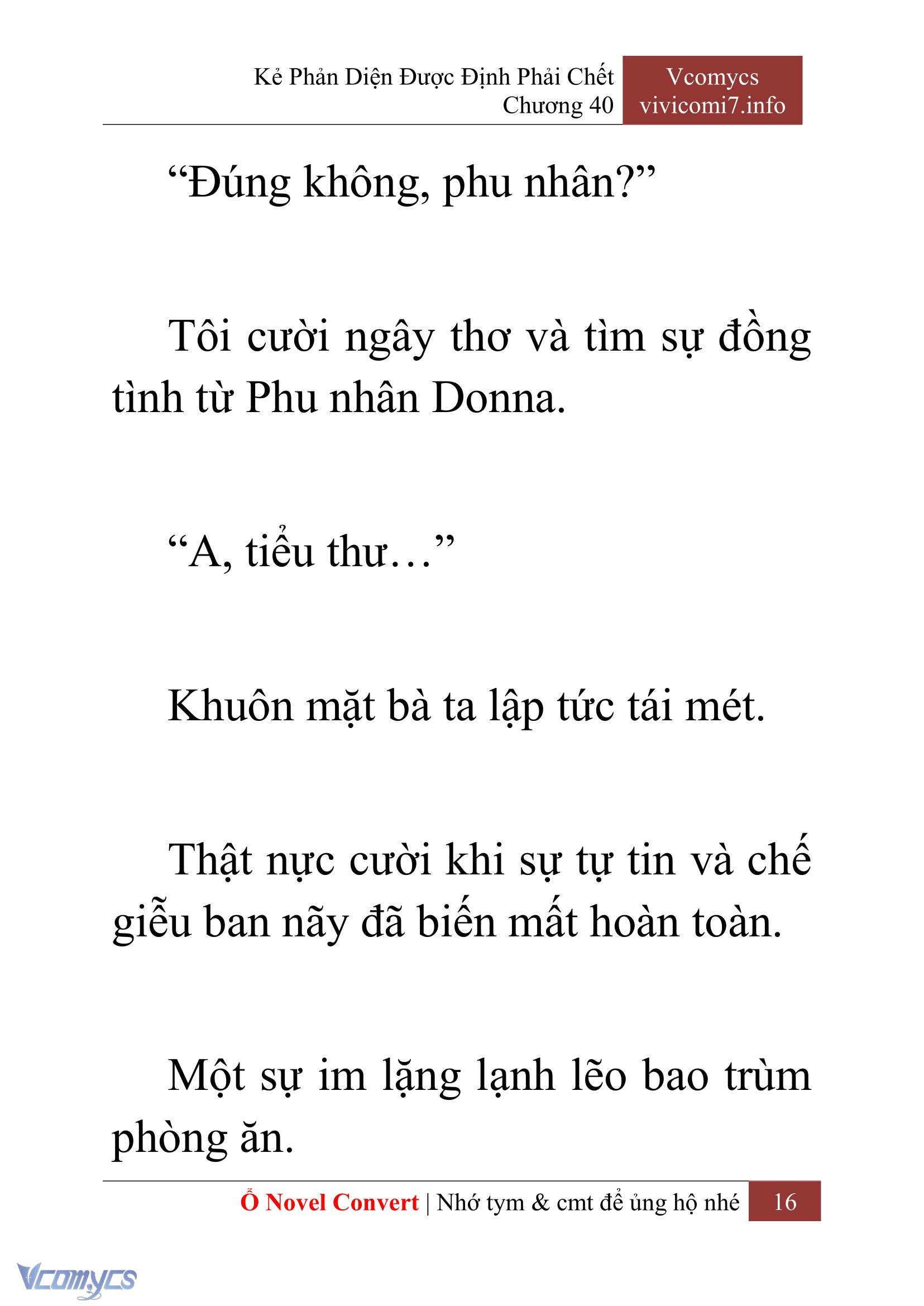 Kẻ Phản Diện Được Định Phải Chết
Chương 40

Vcomycs
vivicomi7.info

“Đúng không, phu nhân?”

Tôi cười ngây thơ và tìm sự đồng tình từ Phu nhân Donna.

“A, tiểu thư…”

Khuôn mặt bà ta lập tức tái mét.

Thật nực cười khi sự tự tin và chế giễu ban nãy đã biến mất hoàn toàn.

Một sự im lặng lạnh lẽo bao trùm phòng ăn.

Ổ Novel Convert | Nhớ tym & cmt để ủng hộ nhé 16

Vcomycs